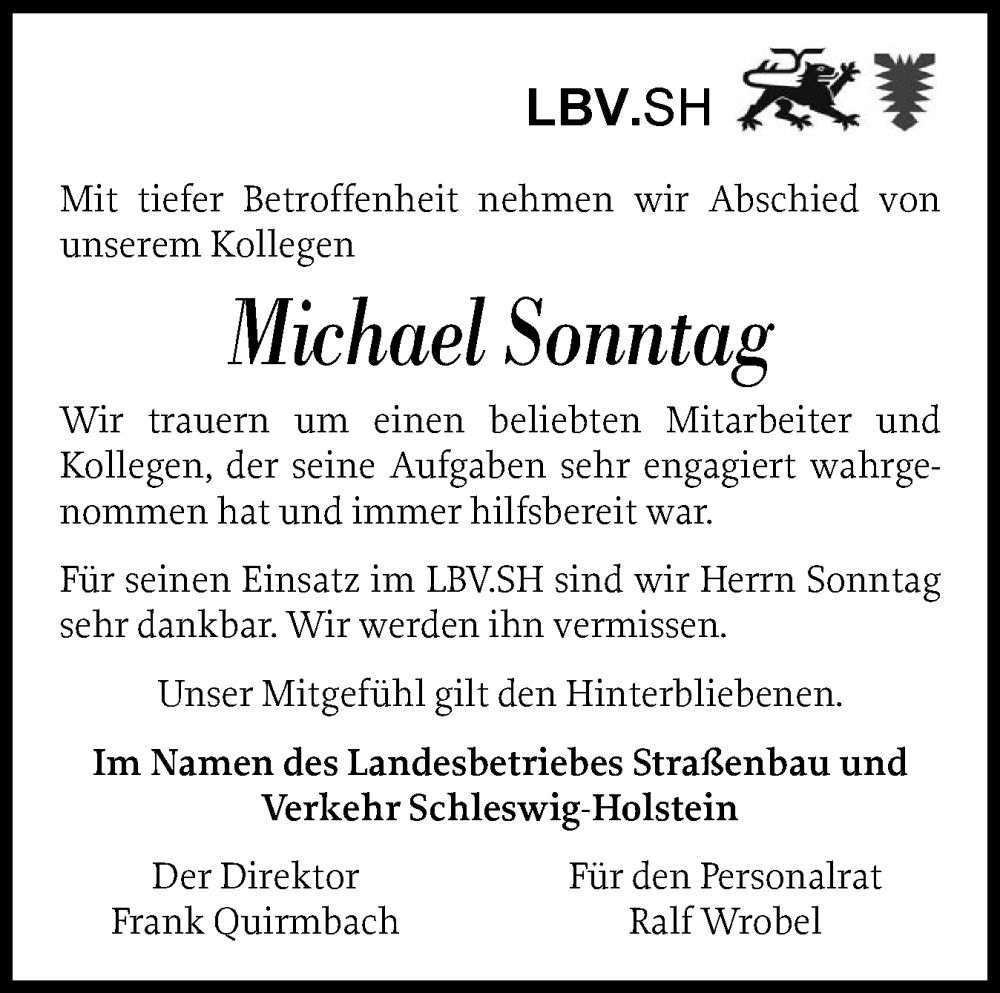 LBV.SH

Mit tiefer Betroffenheit nehmen wir Abschied von unserem Kollegen

Michael Sonntag

Wir trauern um einen beliebten Mitarbeiter und Kollegen, der seine Aufgaben sehr engagiert wahrgenommen hat und immer hilfsbereit war.

Für seinen Einsatz im LBV.SH sind wir Herrn Sonntag sehr dankbar. Wir werden ihn vermissen.

Unser Mitgefühl gilt den Hinterbliebenen.

Im Namen des Landesbetriebes Straßenbau und Verkehr Schleswig-Holstein

Der Direktor
Frank Quirmbach

Für den Personalrat
Ralf Wrobel